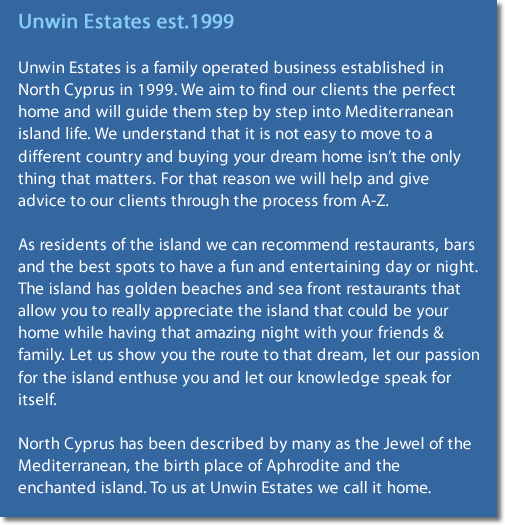 Unwin Estates est.1999

Unwin Estates is a family operated business established in North Cyprus in 1999. We aim to find our clients the perfect home and will guide them step by step into Mediterranean island life. We understand that it is not easy to move to a different country and buying your dream home isn't the only thing that matters. For that reason we will help and give advice to our clients through the process from A-Z.

As residents of the island we can recommend restaurants, bars and the best spots to have a fun and entertaining day or night. The island has golden beaches and sea front restaurants that allow you to really appreciate the island that could be your home while having that amazing night with your friends & family. Let us show you the route to that dream, let our passion for the island enthuse you and let our knowledge speak for itself.

North Cyprus has been described by many as the Jewel of the Mediterranean, the birth place of Aphrodite and the enchanted island. To us at Unwin Estates we call it home.